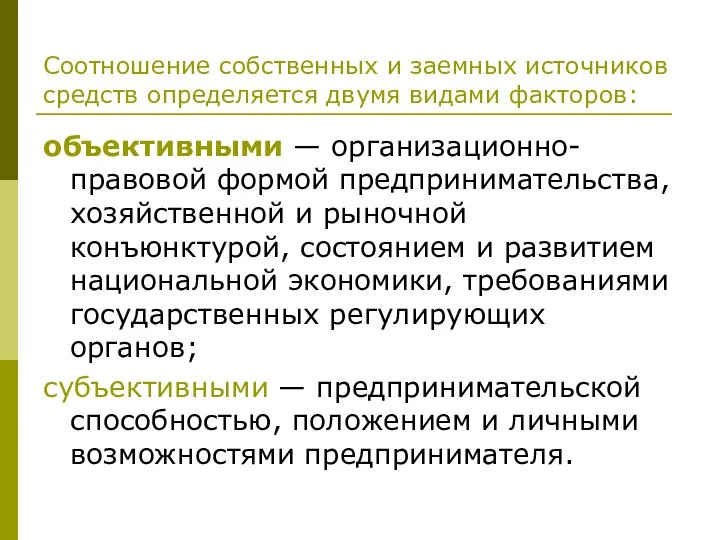 Соотношение собственных и заемных источников средств определяется двумя видами факторов:

объективными — организационно-правовой формой предпринимательства, хозяйственной и рыночной конъюнктурой, состоянием и развитием национальной экономики, требованиями государственных регулирующих органов;

субъективными — предпринимательской способностью, положением и личными возможностями предпринимателя.